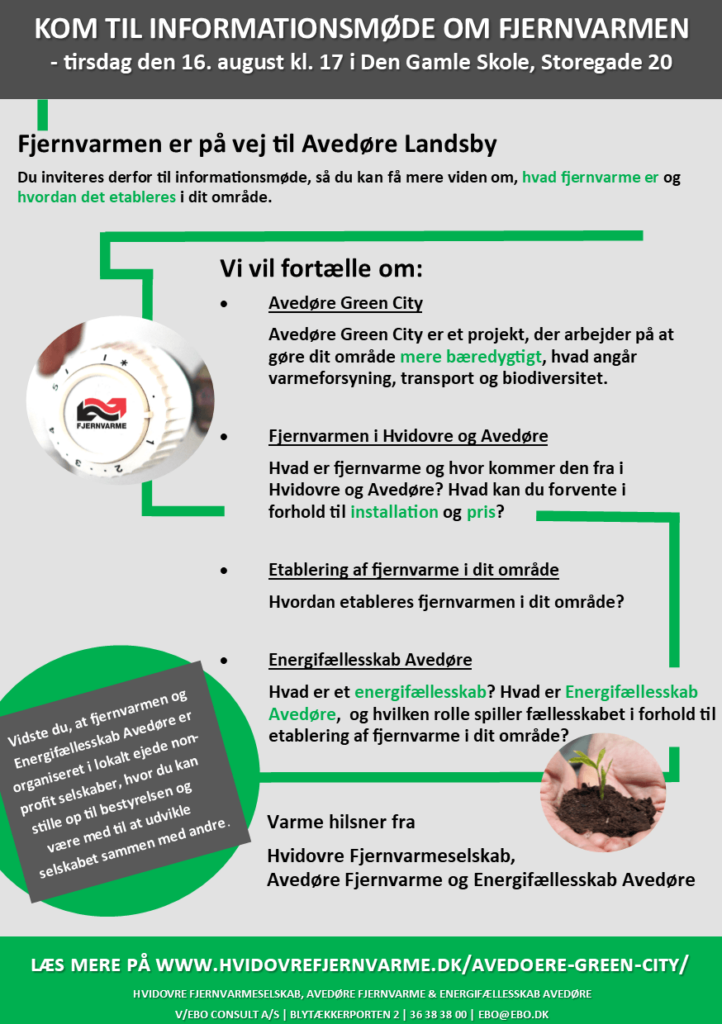 KOM TIL INFORMATIONSMØDE OM FJERNVARMEN
- tirsdag den 16. august kl. 17 i Den Gamle Skole, Storegade 20

Fjernvarmen er på vej til Avedøre Landsby

Du inviteres derfor til informationsmøde, så du kan få mere viden om, hvad fjernvarme er og hvordan det etableres i dit område.

Vi vil fortælle om:

• Avedøre Green City

Avedøre Green City er et projekt, der arbejder på at gøre dit område mere bæredygtigt, hvad angår varmeforsyning, transport og biodiversitet.

• Fjernvarmen i Hvidovre og Avedøre

Hvad er fjernvarme og hvor kommer den fra i Hvidovre og Avedøre? Hvad kan du forvente i forhold til installation og pris?

• Etablering af fjernvarme i dit område

Hvordan etableres fjernvarmen i dit område?

• Energifællesskab Avedøre

Hvad er et energifællesskab? Hvad er Energifællesskab Avedøre, og hvilken rolle spiller fællesskabet i forhold til etablering af fjernvarme i dit område?

FJERNVARME

Vidste du, at fjernvarmen og Energifællesskab Avedøre er organiseret i lokalt ejede non-profit selskaber, hvor du kan stille op til bestyrelsen og være med til at udvikle selskabet sammen med andre.

Varme hilsner fra

Hvidovre Fjernvarmeselskab,
Avedøre Fjernvarme og Energifællesskab Avedøre

LÆS MERE PÅ WWW.HVIDOVREFJERNVARME.DK/AVEDOERE-GREEN-CITY/

HVIDOVRE FJERNVARMESELSKAB, AVEDØRE FJERNVARME & ENERGIFÆLLESSKAB AVEDØRE
V/EBO CONSULT A/S | BLYTÆKKERPORTEN 2 | 36 38 38 00 | EBO@EBO.DK